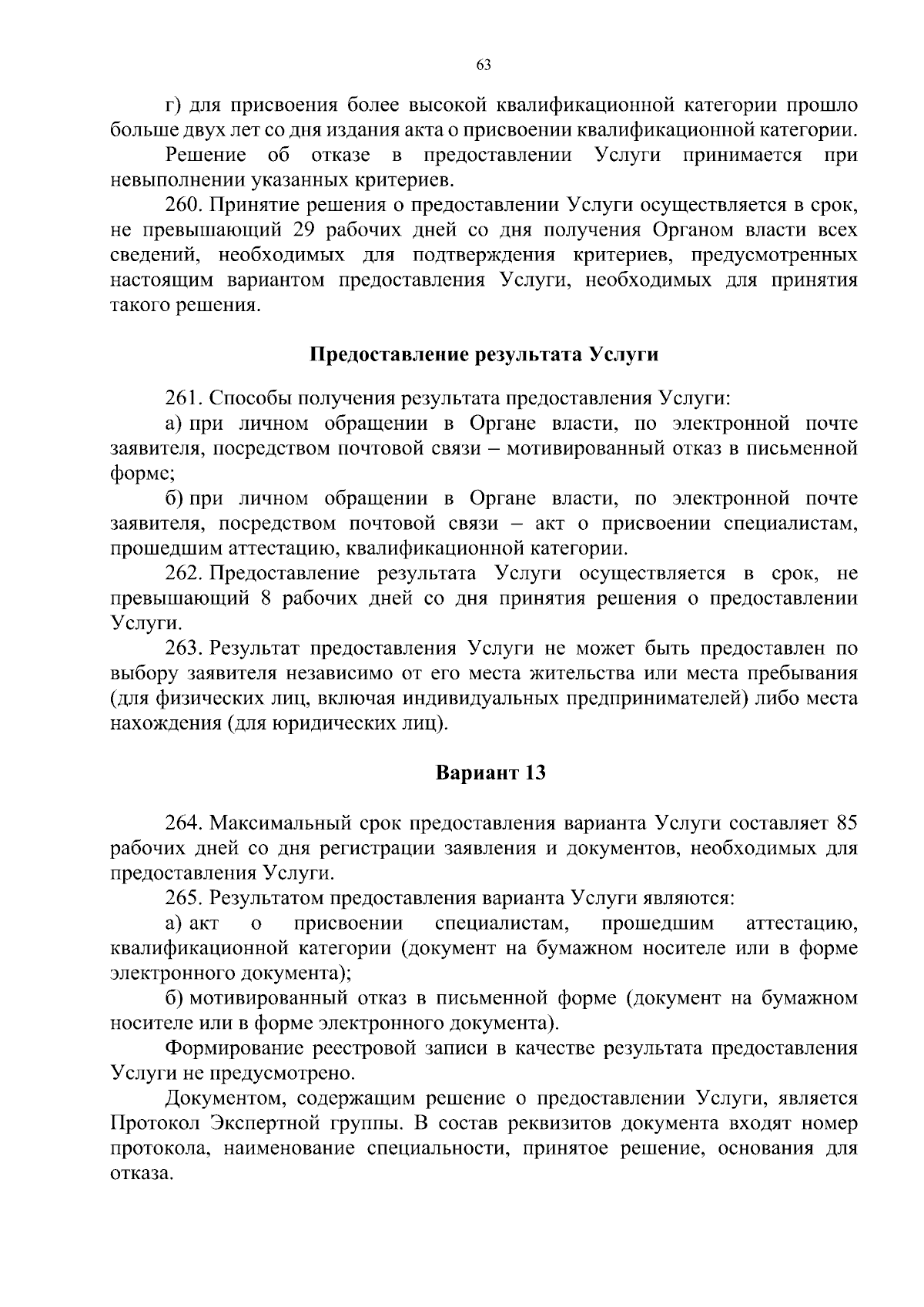 63

г) для присвоения более высокой квалификационной категории прошло больше двух лет со дня издания акта о присвоении квалификационной категории.

Решение об отказе в предоставлении Услуги принимается при невыполнении указанных критериев.

260. Принятие решения о предоставлении Услуги осуществляется в срок, не превышающий 29 рабочих дней со дня получения Органом власти всех сведений, необходимых для подтверждения критериев, предусмотренных настоящим вариантом предоставления Услуги, необходимых для принятия такого решения.

Предоставление результата Услуги

261. Способы получения результата предоставления Услуги:

а) при личном обращении в Органе власти, по электронной почте заявителя, посредством почтовой связи – мотивированный отказ в письменной форме;

б) при личном обращении в Органе власти, по электронной почте заявителя, посредством почтовой связи – акт о присвоении специалистам, прошедшим аттестацию, квалификационной категории.

262. Предоставление результата Услуги осуществляется в срок, не превышающий 8 рабочих дней со дня принятия решения о предоставлении Услуги.

263. Результат предоставления Услуги не может быть предоставлен по выбору заявителя независимо от его места жительства или места пребывания (для физических лиц, включая индивидуальных предпринимателей) либо места нахождения (для юридических лиц).

Вариант 13

264. Максимальный срок предоставления варианта Услуги составляет 85 рабочих дней со дня регистрации заявления и документов, необходимых для предоставления Услуги.

265. Результатом предоставления варианта Услуги являются:

а) акт о присвоении специалистам, прошедшим аттестацию, квалификационной категории (документ на бумажном носителе или в форме электронного документа);

б) мотивированный отказ в письменной форме (документ на бумажном носителе или в форме электронного документа).

Формирование реестровой записи в качестве результата предоставления Услуги не предусмотрено.

Документом, содержащим решение о предоставлении Услуги, является Протокол Экспертной группы. В состав реквизитов документа входят номер протокола, наименование специальности, принятое решение, основания для отказа.